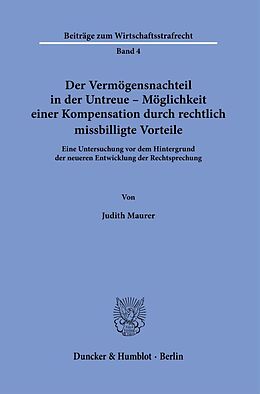 Beiträge zum Wirtschaftsstrafrecht

Band 4

Der Vermögensnachteil in der Untreue – Möglichkeit einer Kompensation durch rechtlich missbilligte Vorteile

Eine Untersuchung vor dem Hintergrund der neueren Entwicklung der Rechtsprechung

Von

Judith Maurer

Duncker & Humblot · Berlin